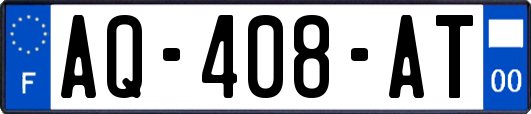 F
AQ-408-AT
00